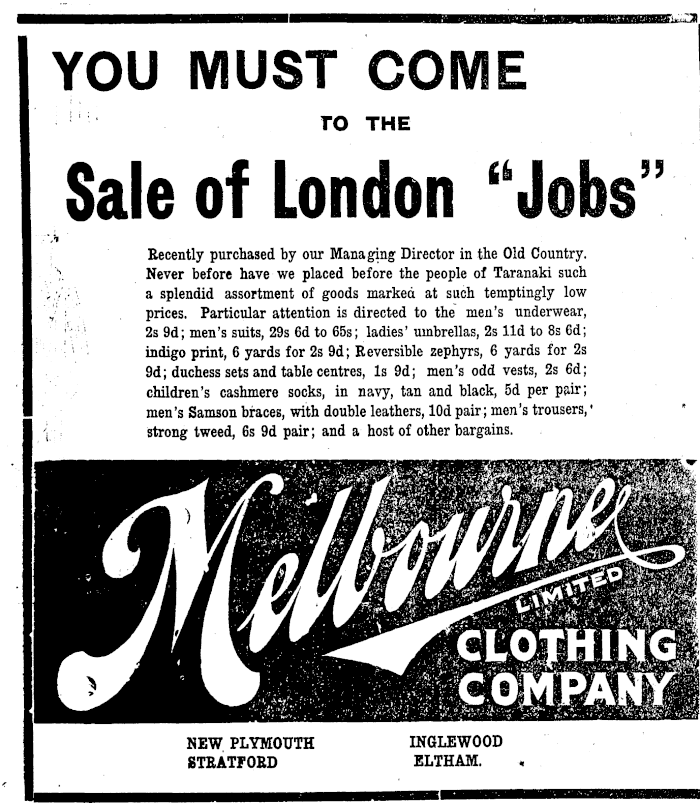 YOU MUST COME

TO THE

Sale of London "Jobs"

Recently purchased by our Managing Director in the Old Country. Never before have we placed before the people of Taranaki such a splendid assortment of goods marked at such temptingly low prices. Particular attention is directed to the men's underwear, 2s 9d; men's suits, 29s 6d to 65s; ladies' umbrellas, 2s 11d to 8s 6d; indigo print, 6 yards for 2s 9d; Reversible zephyrs, 6 yards for 2s 9d; duchess sets and table centres, 1s 9d; men's odd vests, 2s 6d; children's cashmere socks, in navy, tan and black, 5d per pair; men's Samson braces, with double leathers, 10d pair; men's trousers, strong tweed, 6s 9d pair; and a host of other bargains.

Melbourne
LIMITED
CLOTHING
COMPANY

NEW PLYMOUTH
STRATFORD

INGLEWOOD
ELTHAM.